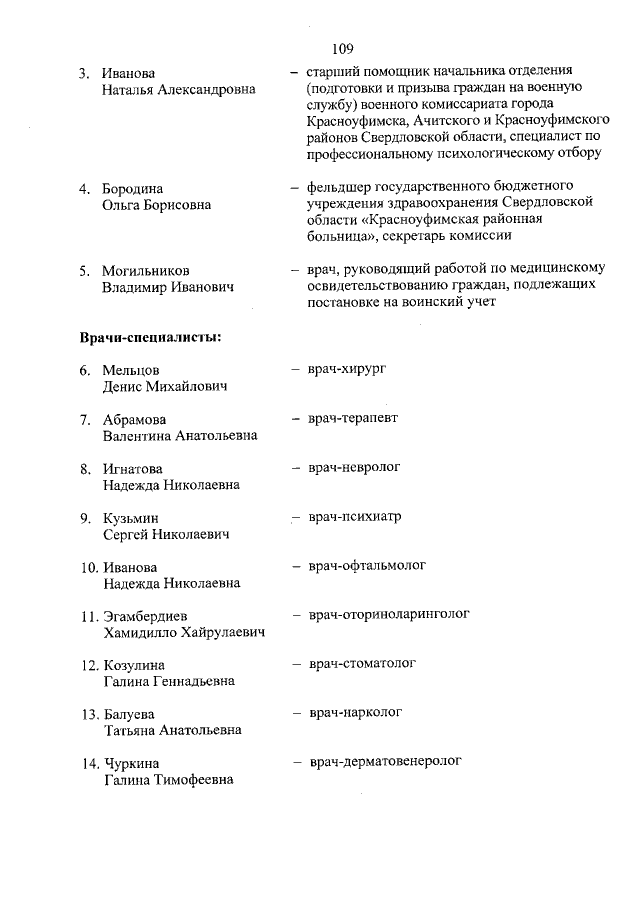 109

3. Иванова Наталья Александровна – старший помощник начальника отделения (подготовки и призыва граждан на военную службу) военного комиссариата города Красноуфимска, Ачитского и Красноуфимского районов Свердловской области, специалист по профессиональному психологическому отбору

4. Бородина Ольга Борисовна – фельдшер государственного бюджетного учреждения здравоохранения Свердловской области «Красноуфимская районная больница», секретарь комиссии

5. Могильников Владимир Иванович – врач, руководящий работой по медицинскому освидетельствованию граждан, подлежащих постановке на воинский учет

Врачи-специалисты:

6. Мельцов Денис Михайлович – врач-хирург

7. Абрамова Валентина Анатольевна – врач-терапевт

8. Игнатова Надежда Николаевна – врач-невролог

9. Кузьмин Сергей Николаевич – врач-психиатр

10. Иванова Надежда Николаевна – врач-офтальмолог

11. Эгамбердиев Хамидилло Хайрулаевич – врач-оториноларинголог

12. Козулина Галина Геннадьевна – врач-стоматолог

13. Балуева Татьяна Анатольевна – врач-нарколог

14. Чуркина Галина Тимофеевна – врач-дерматовенеролог